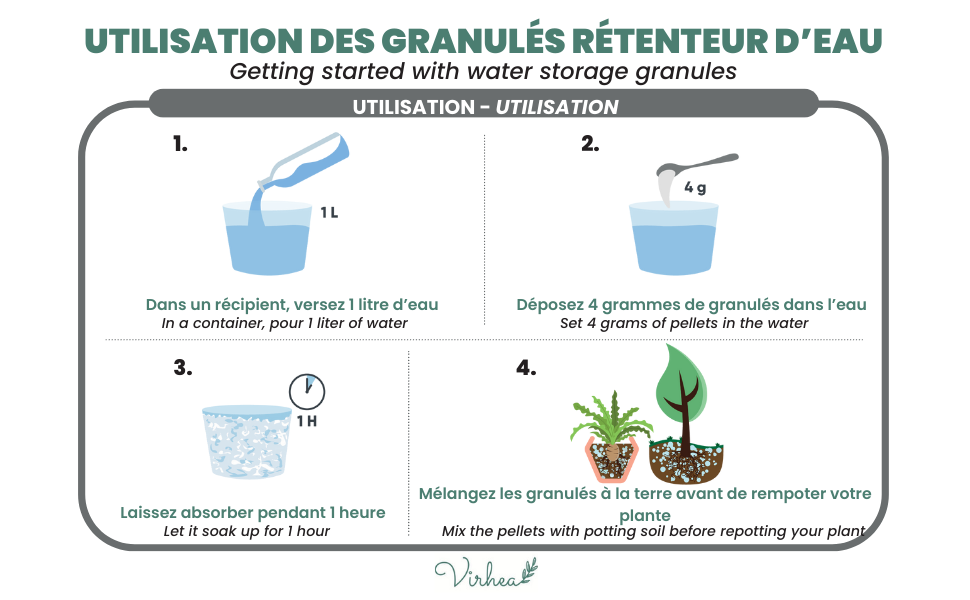 UTILISATION DES GRANULÉS RÉTENTEUR D'EAU
Getting started with water storage granules

UTILISATION - UTILISATION

1.
1 L
Dans un récipient, versez 1 litre d'eau
In a container, pour 1 liter of water

2.
4 g
Déposez 4 grammes de granulés dans l'eau
Set 4 grams of pellets in the water

3.
1 H
Laissez absorber pendant 1 heure
Let it soak up for 1 hour

4.
Mélangez les granulés à la terre avant de rempoter votre plante
Mix the pellets with potting soil before repotting your plant

Virhea